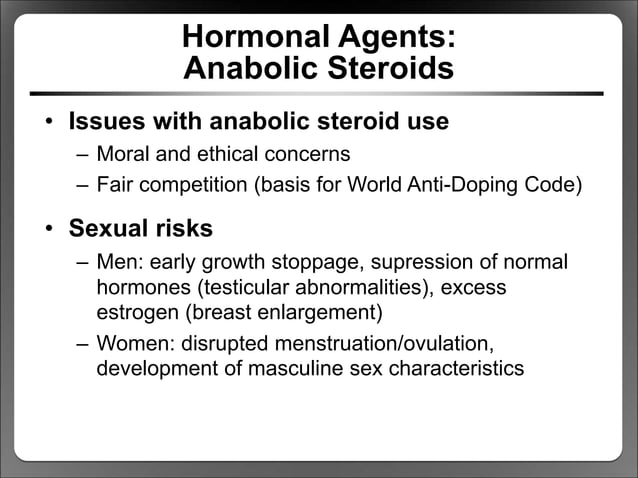 Hormonal Agents:
Anabolic Steroids

• Issues with anabolic steroid use
– Moral and ethical concerns
– Fair competition (basis for World Anti-Doping Code)

• Sexual risks
– Men: early growth stoppage, supression of normal hormones (testicular abnormalities), excess estrogen (breast enlargement)
– Women: disrupted menstruation/ovulation, development of masculine sex characteristics